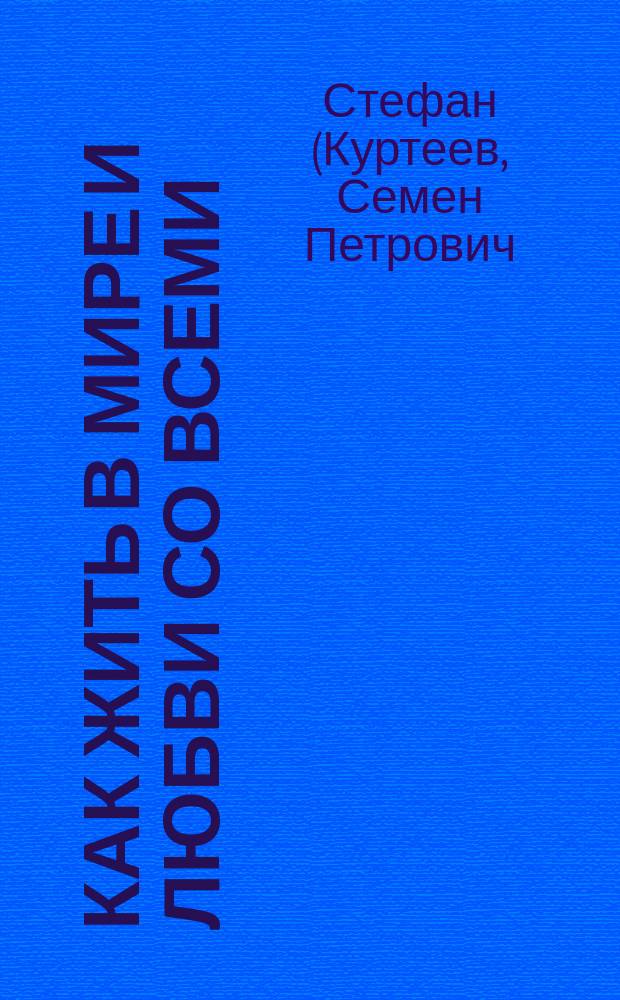 КАК ЖИТЬ В МИРЕ И ЛЮБВИ СО ВСЕМИ

Стефан (Куртеев, Семен Петрович